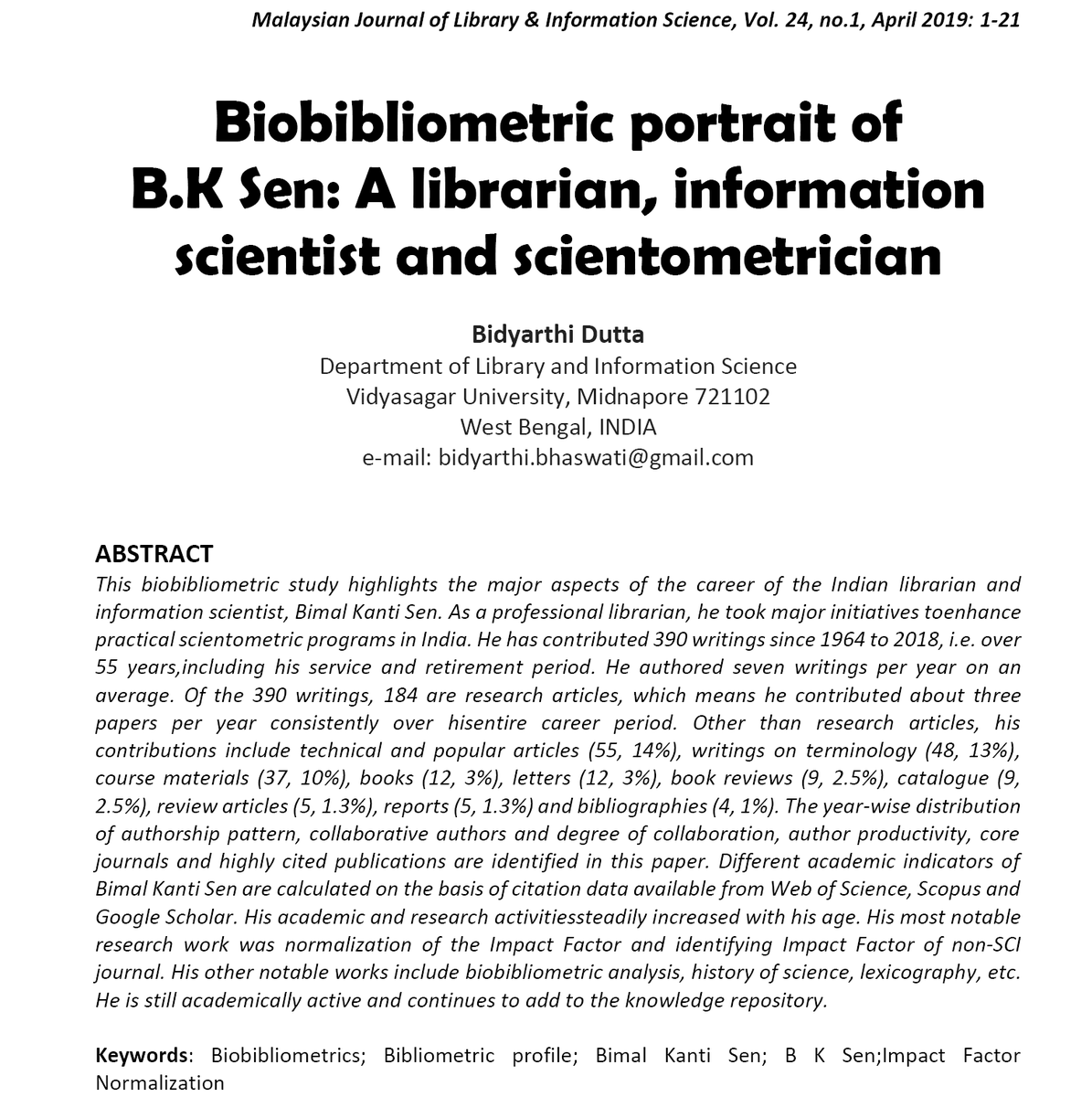 Malaysian Journal of Library & Information Science, Vol. 24, no.1, April 2019: 1-21

Biobibliometric portrait of B.K Sen: A librarian, information scientist and scientometrician

Bidyarthi Dutta
Department of Library and Information Science
Vidyasagar University, Midnapore 721102
West Bengal, INDIA
e-mail: bidyarthi.bhaswati@gmail.com

ABSTRACT
This biobibliometric study highlights the major aspects of the career of the Indian librarian and information scientist, Bimal Kanti Sen. As a professional librarian, he took major initiatives toenhance practical scientometric programs in India. He has contributed 390 writings since 1964 to 2018, i.e. over 55 years,including his service and retirement period. He authored seven writings per year on an average. Of the 390 writings, 184 are research articles, which means he contributed about three papers per year consistently over hisentire career period. Other than research articles, his contributions include technical and popular articles (55, 14%), writings on terminology (48, 13%), course materials (37, 10%), books (12, 3%), letters (12, 3%), book reviews (9, 2.5%), catalogue (9, 2.5%), review articles (5, 1.3%), reports (5, 1.3%) and bibliographies (4, 1%). The year-wise distribution of authorship pattern, collaborative authors and degree of collaboration, author productivity, core journals and highly cited publications are identified in this paper. Different academic indicators of Bimal Kanti Sen are calculated on the basis of citation data available from Web of Science, Scopus and Google Scholar. His academic and research activitiessteadily increased with his age. His most notable research work was normalization of the Impact Factor and identifying Impact Factor of non-SCI journal. His other notable works include biobibliometric analysis, history of science, lexicography, etc. He is still academically active and continues to add to the knowledge repository.

Keywords: Biobibliometrics; Bibliometric profile; Bimal Kanti Sen; B K Sen;Impact Factor Normalization